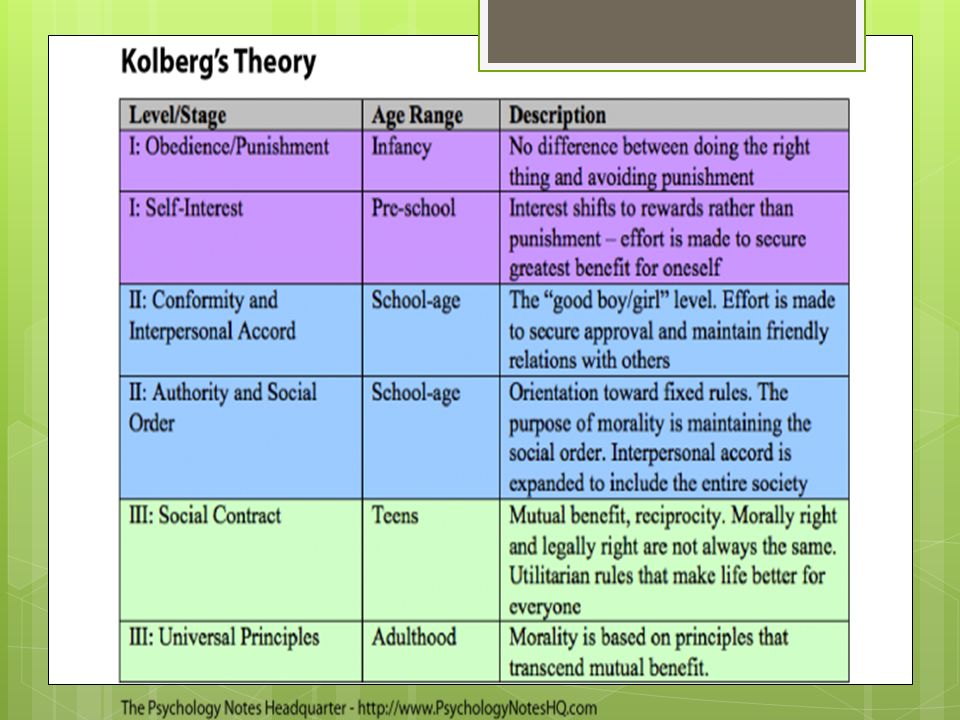 Kolberg's Theory

| Level/Stage | Age Range | Description |
|---|---|---|
| I: Obedience/Punishment | Infancy | No difference between doing the right thing and avoiding punishment |
| I: Self-Interest | Pre-school | Interest shifts to rewards rather than punishment – effort is made to secure greatest benefit for oneself |
| II: Conformity and Interpersonal Accord | School-age | The "good boy/girl" level. Effort is made to secure approval and maintain friendly relations with others |
| II: Authority and Social Order | School-age | Orientation toward fixed rules. The purpose of morality is maintaining the social order. Interpersonal accord is expanded to include the entire society |
| III: Social Contract | Teens | Mutual benefit, reciprocity. Morally right and legally right are not always the same. Utilitarian rules that make life better for everyone |
| III: Universal Principles | Adulthood | Morality is based on principles that transcend mutual benefit. |

The Psychology Notes Headquarter - http://www.PsychologyNotesHQ.com